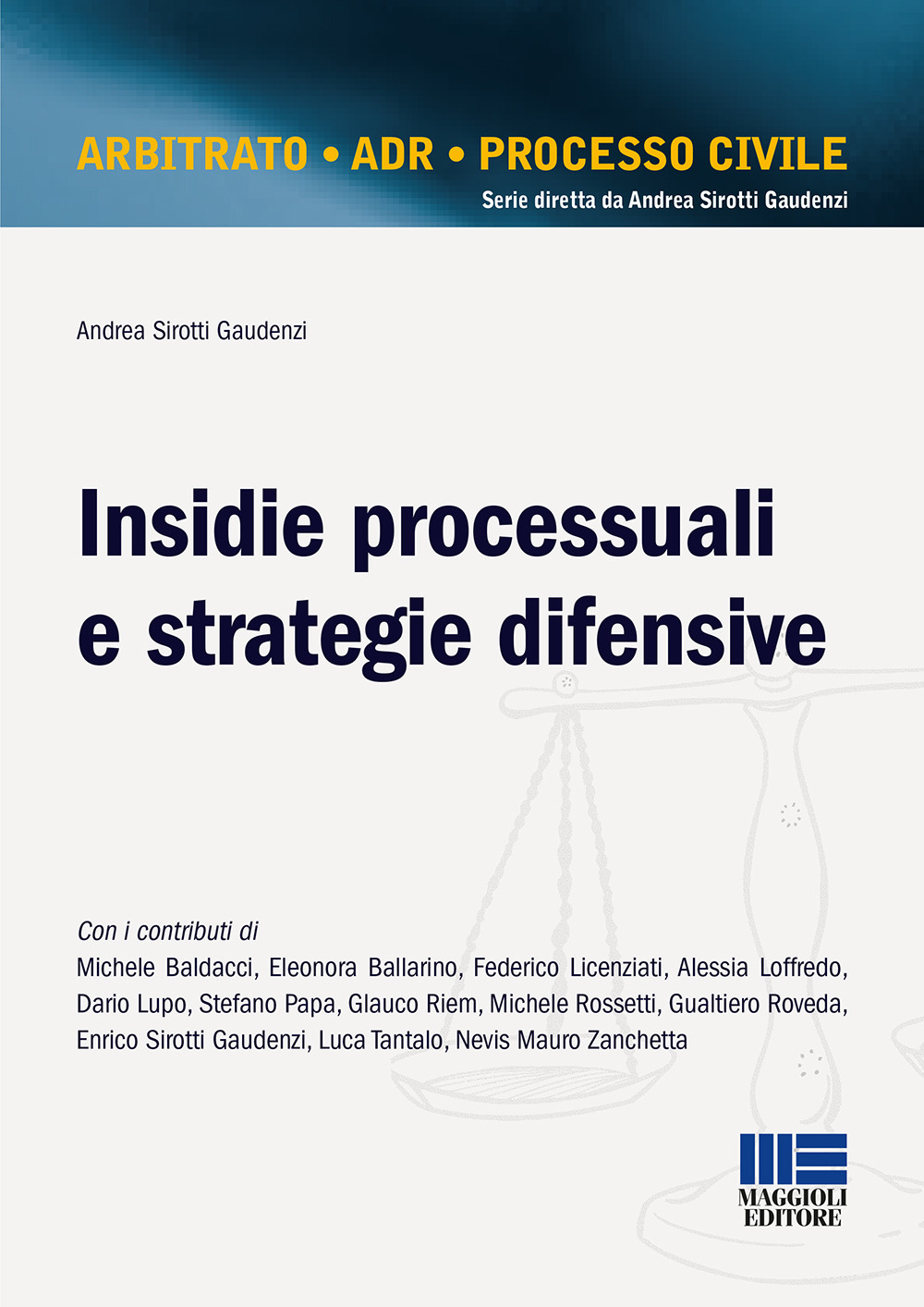 ARBITRATO • ADR • PROCESSO CIVILE
Serie diretta da Andrea Sirotti Gaudenzi

Andrea Sirotti Gaudenzi

Insidie processuali e strategie difensive

Con i contributi di
Michele Baldacci, Eleonora Ballarino, Federico Licenziati, Alessia Loffredo, Dario Lupo, Stefano Papa, Glauco Riem, Michele Rossetti, Gualtiero Roveda, Enrico Sirotti Gaudenzi, Luca Tantalo, Nevis Mauro Zanchetta

MAGGIOLI EDITORE